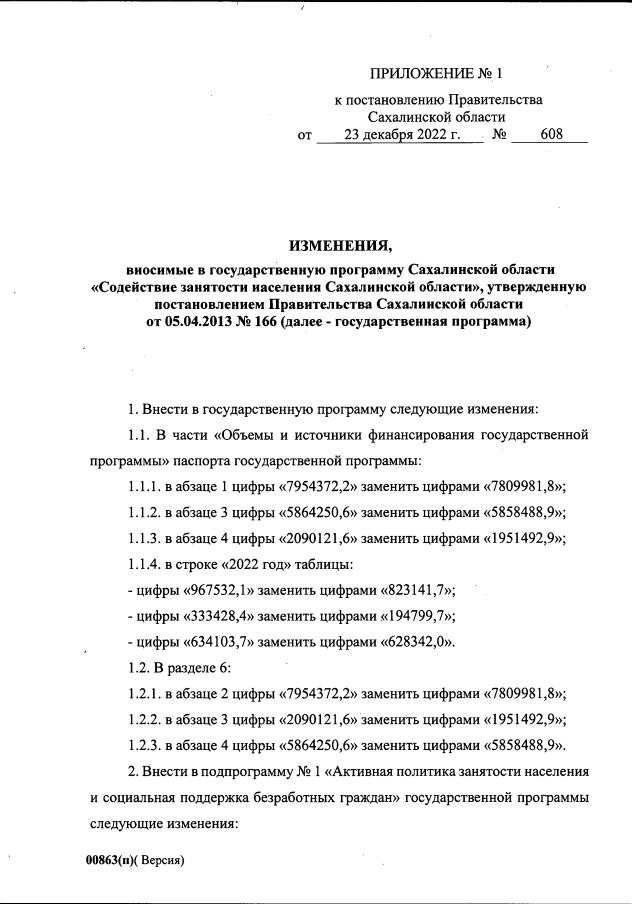 ПРИЛОЖЕНИЕ № 1

к постановлению Правительства Сахалинской области
от 23 декабря 2022 г. № 608

ИЗМЕНЕНИЯ,

вносимые в государственную программу Сахалинской области «Содействие занятости населения Сахалинской области», утвержденную постановлением Правительства Сахалинской области от 05.04.2013 № 166 (далее - государственная программа)

1. Внести в государственную программу следующие изменения:

1.1. В части «Объемы и источники финансирования государственной программы» паспорта государственной программы:

1.1.1. в абзаце 1 цифры «7954372,2» заменить цифрами «7809981,8»;

1.1.2. в абзаце 3 цифры «5864250,6» заменить цифрами «5858488,9»;

1.1.3. в абзаце 4 цифры «2090121,6» заменить цифрами «1951492,9»;

1.1.4. в строке «2022 год» таблицы:

- цифры «967532,1» заменить цифрами «823141,7»;

- цифры «333428,4» заменить цифрами «194799,7»;

- цифры «634103,7» заменить цифрами «628342,0».

1.2. В разделе 6:

1.2.1. в абзаце 2 цифры «7954372,2» заменить цифрами «7809981,8»;

1.2.2. в абзаце 3 цифры «2090121,6» заменить цифрами «1951492,9»;

1.2.3. в абзаце 4 цифры «5864250,6» заменить цифрами «5858488,9».

2. Внести в подпрограмму № 1 «Активная политика занятости населения и социальная поддержка безработных граждан» государственной программы следующие изменения:

00863(п)( Версия)